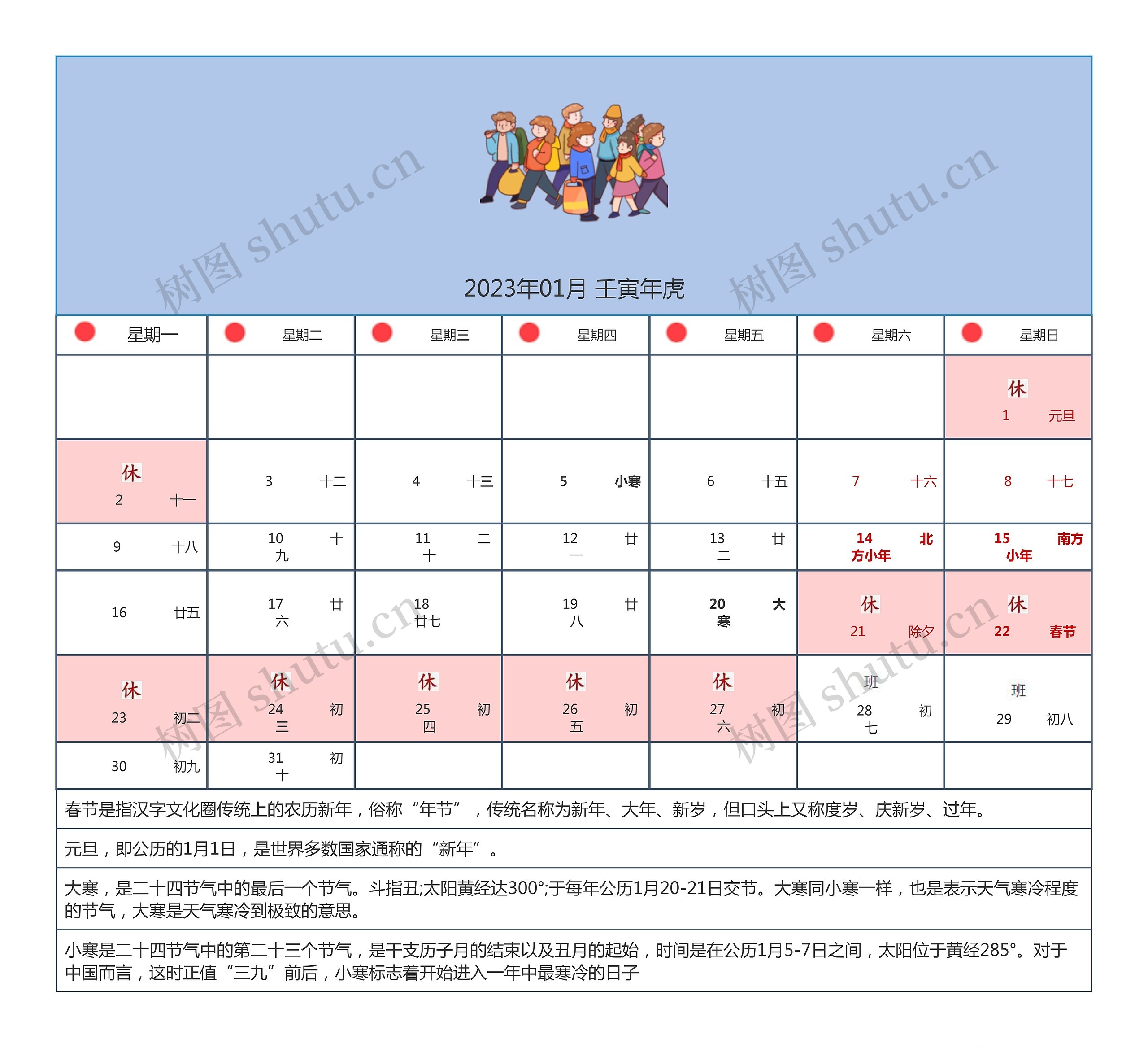 树图 shutu.cn

树图 shutu.cn

2023年01月 壬寅年虎

| 星期一 | 星期二 | 星期三 | 星期四 | 星期五 | 星期六 | 星期日 |
|---|---|---|---|---|---|---|
| | | | | | | 休 1 元旦 |
| 休 2 十一 | 3 十二 | 4 十三 | 5 小寒 | 6 十五 | 7 十六 | 8 十七 |
| 9 十八 | 10 十九 | 11 二十 | 12 廿一 | 13 廿二 | 14 北方小年 | 15 南方小年 |
| 16 廿五 | 17 廿六 | 18 廿七 | 19 廿八 | 20 大寒 | 休 21 除夕 | 休 22 春节 |
| 休 23 初二 | 休 24 初三 | 休 25 初四 | 休 26 初五 | 休 27 初六 | 班 28 初七 | 班 29 初八 |
| 30 初九 | 31 初十 | | | | | |

树图 shutu.cn

树图 shutu.cn

春节是指汉字文化圈传统上的农历新年，俗称“年节”，传统名称为新年、大年、新岁，但口头上又称度岁、庆新岁、过年。

元旦，即公历的1月1日，是世界多数国家通称的“新年”。

大寒，是二十四节气中的最后一个节气。斗指丑;太阳黄经达300°;于每年公历1月20-21日交节。大寒同小寒一样，也是表示天气寒冷程度的节气，大寒是天气寒冷到极致的意思。

小寒是二十四节气中的第二十三个节气，是干支历子月的结束以及丑月的起始，时间是在公历1月5-7日之间，太阳位于黄经285°。对于中国而言，这时正值“三九”前后，小寒标志着开始进入一年中最寒冷的日子